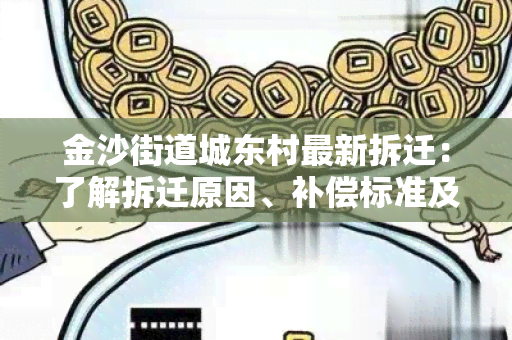 金沙街道城东村最新拆迁：了解拆迁原因、补偿标准及